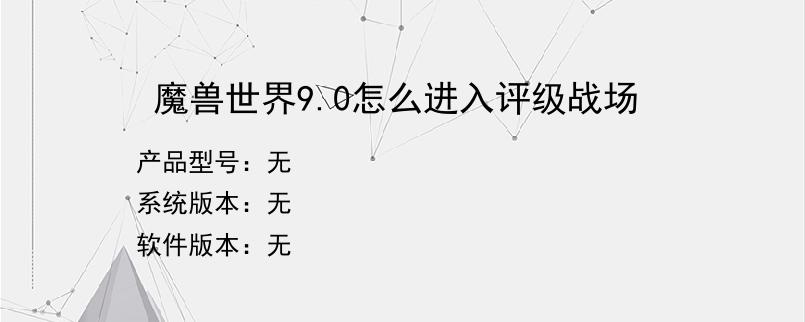 魔兽世界9.0怎么进入评级战场

产品型号：无
系统版本：无
软件版本：无